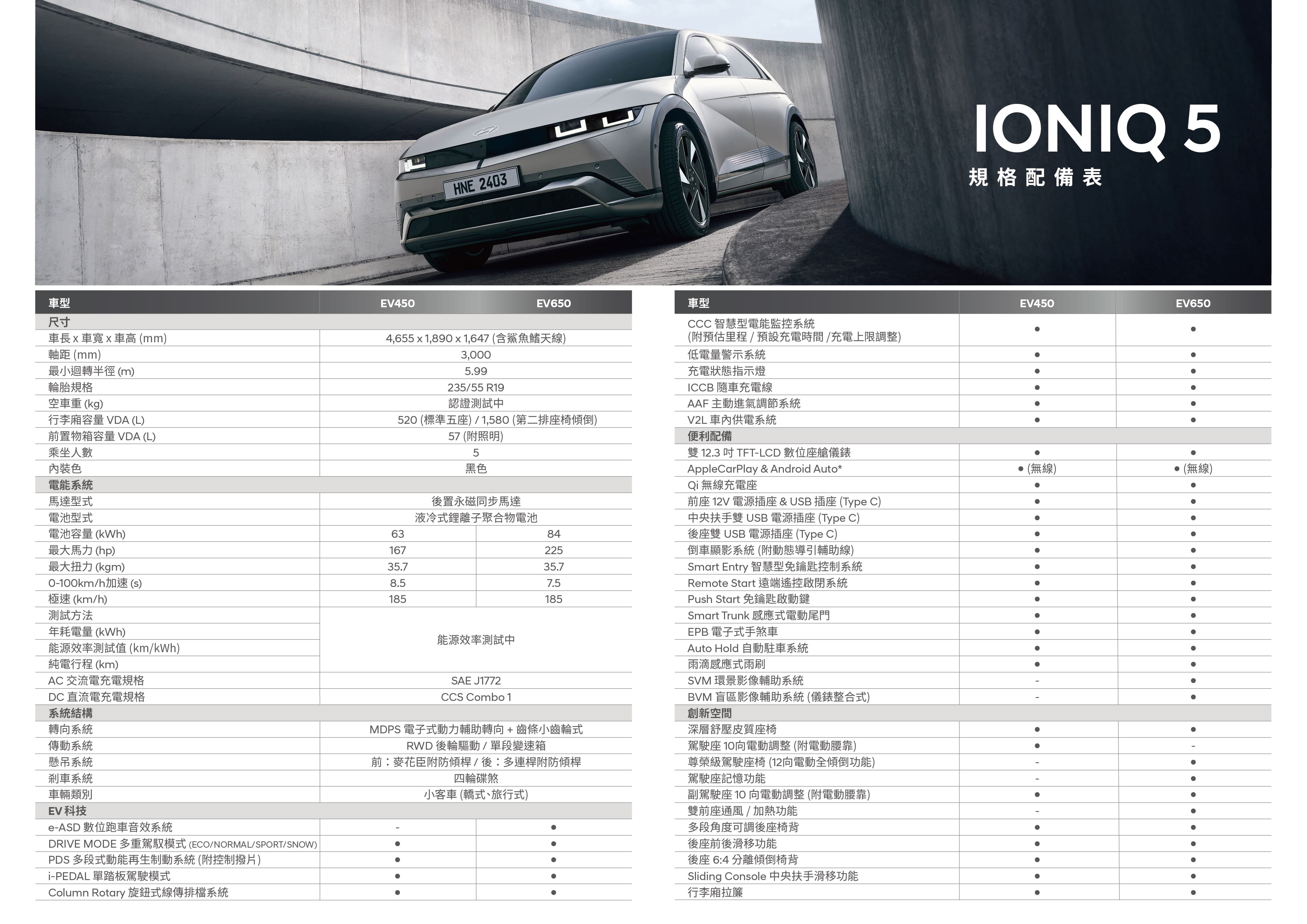 HNE 2403

IONIQ 5
規格配備表

| 車型 | EV450 | EV650 |
|---|---|---|
| 尺寸 | | |
| 車長 x 車寬 x 車高 (mm) | 4,655 x 1,890 x 1,647 (含鯊魚鰭天線) | |
| 軸距 (mm) | 3,000 | |
| 最小迴轉半徑 (m) | 5.99 | |
| 輪胎規格 | 235/55 R19 | |
| 空車重 (kg) | 認證測試中 | |
| 行李廂容量 VDA (L) | 520 (標準五座) / 1,580 (第二排座椅傾倒) | |
| 前置物箱容量 VDA (L) | 57 (附照明) | |
| 乘坐人數 | 5 | |
| 內裝色 | 黑色 | |
| 電能系統 | | |
| 馬達型式 | 後置永磁同步馬達 | |
| 電池型式 | 液冷式鋰離子聚合物電池 | |
| 電池容量 (kWh) | 63 | 84 |
| 最大馬力 (hp) | 167 | 225 |
| 最大扭力 (kgm) | 35.7 | 35.7 |
| 0-100km/h加速 (s) | 8.5 | 7.5 |
| 極速 (km/h) | 185 | 185 |
| 測試方法 | 能源效率測試中 | |
| 年耗電量 (kWh) | | |
| 能源效率測試值 (km/kWh) | | |
| 純電行程 (km) | | |
| AC 交流電充電規格 | SAE J1772 | |
| DC 直流電充電規格 | CCS Combo 1 | |
| 系統結構 | | |
| 轉向系統 | MDPS 電子式動力輔助轉向 + 齒條小齒輪式 | |
| 傳動系統 | RWD 後輪驅動 / 單段變速箱 | |
| 懸吊系統 | 前：麥花臣附防傾桿 / 後：多連桿附防傾桿 | |
| 剎車系統 | 四輪碟煞 | |
| 車輛類別 | 小客車 (轎式、旅行式) | |
| EV 科技 | | |
| e-ASD 數位跑車音效系統 | - | ● |
| DRIVE MODE 多重駕馭模式 (ECO/NORMAL/SPORT/SNOW) | ● | ● |
| PDS 多段式動能再生制動系統 (附控制撥片) | ● | ● |
| i-PEDAL 單踏板駕駛模式 | ● | ● |
| Column Rotary 旋鈕式線傳排檔系統 | ● | ● |

| 車型 | EV450 | EV650 |
|---|---|---|
| CCC 智慧型電能監控系統 (附預估里程 / 預設充電時間 /充電上限調整) | ● | ● |
| 低電量警示系統 | ● | ● |
| 充電狀態指示燈 | ● | ● |
| ICCB 隨車充電線 | ● | ● |
| AAF 主動進氣調節系統 | ● | ● |
| V2L 車內供電系統 | ● | ● |
| 便利配備 | | |
| 雙 12.3 吋 TFT-LCD 數位座艙儀錶 | ● | ● |
| AppleCarPlay & Android Auto* | ● (無線) | ● (無線) |
| Qi 無線充電座 | ● | ● |
| 前座 12V 電源插座 & USB 插座 (Type C) | ● | ● |
| 中央扶手雙 USB 電源插座 (Type C) | ● | ● |
| 後座雙 USB 電源插座 (Type C) | ● | ● |
| 倒車顯影系統 (附動態導引輔助線) | ● | ● |
| Smart Entry 智慧型免鑰匙控制系統 | ● | ● |
| Remote Start 遠端遙控啟閉系統 | ● | ● |
| Push Start 免鑰匙啟動鍵 | ● | ● |
| Smart Trunk 感應式電動尾門 | ● | ● |
| EPB 電子式手煞車 | ● | ● |
| Auto Hold 自動駐車系統 | ● | ● |
| 雨滴感應式雨刷 | ● | ● |
| SVM 環景影像輔助系統 | - | ● |
| BVM 盲區影像輔助系統 (儀錶整合式) | - | ● |
| 創新空間 | | |
| 深層舒壓皮質座椅 | ● | ● |
| 駕駛座 10向電動調整 (附電動腰靠) | ● | - |
| 尊榮級駕駛座椅 (12向電動全傾倒功能) | - | ● |
| 駕駛座記憶功能 | - | ● |
| 副駕駛座 10 向電動調整 (附電動腰靠) | ● | ● |
| 雙前座通風 / 加熱功能 | - | ● |
| 多段角度可調後座椅背 | ● | ● |
| 後座前後滑移功能 | ● | ● |
| 後座 6:4 分離傾倒椅背 | ● | ● |
| Sliding Console 中央扶手滑移功能 | ● | ● |
| 行李廂拉簾 | ● | ● |